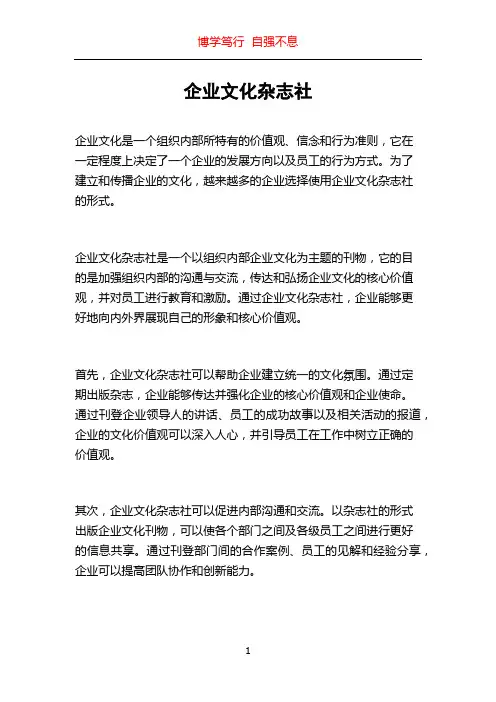 博学笃行 自强不息

企业文化杂志社

企业文化是一个组织内部所特有的价值观、信念和行为准则，它在一定程度上决定了一个企业的发展方向以及员工的行为方式。为了建立和传播企业的文化，越来越多的企业选择使用企业文化杂志社的形式。

企业文化杂志社是一个以组织内部企业文化为主题的刊物，它的目的是加强组织内部的沟通与交流，传达和弘扬企业文化的核心价值观，并对员工进行教育和激励。通过企业文化杂志社，企业能够更好地向内外界展现自己的形象和核心价值观。

首先，企业文化杂志社可以帮助企业建立统一的文化氛围。通过定期出版杂志，企业能够传达并强化企业的核心价值观和企业使命。通过刊登企业领导人的讲话、员工的成功故事以及相关活动的报道，企业的文化价值观可以深入人心，并引导员工在工作中树立正确的价值观。

其次，企业文化杂志社可以促进内部沟通和交流。以杂志社的形式出版企业文化刊物，可以使各个部门之间及各级员工之间进行更好的信息共享。通过刊登部门间的合作案例、员工的见解和经验分享，企业可以提高团队协作和创新能力。

1